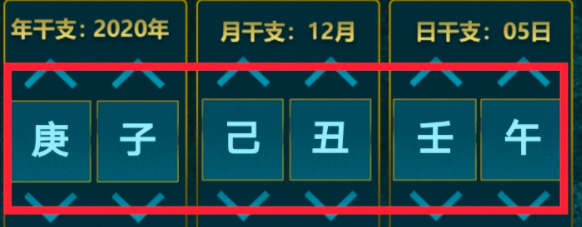 年干支：2020年

庚 子

月干支：12月

己 丑

日干支：05日

壬 午